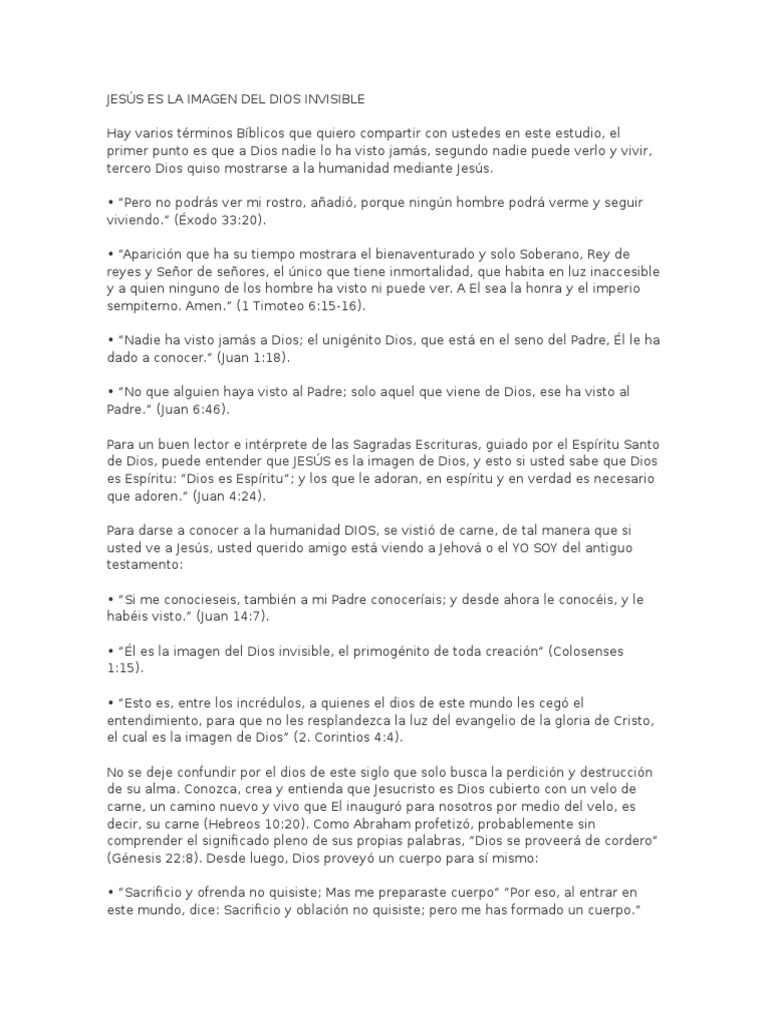 JESÚS ES LA IMAGEN DEL DIOS INVISIBLE

Hay varios términos Bíblicos que quiero compartir con ustedes en este estudio, el primer punto es que a Dios nadie lo ha visto jamás, segundo nadie puede verlo y vivir, tercero Dios quiso mostrarse a la humanidad mediante Jesús.

• "Pero no podrás ver mi rostro, añadió, porque ningún hombre podrá verme y seguir viviendo." (Éxodo 33:20).

• "Aparición que ha su tiempo mostrara el bienaventurado y solo Soberano, Rey de reyes y Señor de señores, el único que tiene inmortalidad, que habita en luz inaccesible y a quien ninguno de los hombre ha visto ni puede ver. A El sea la honra y el imperio sempiterno. Amen." (1 Timoteo 6:15-16).

• "Nadie ha visto jamás a Dios; el unigénito Dios, que está en el seno del Padre, Él le ha dado a conocer." (Juan 1:18).

• "No que alguien haya visto al Padre; solo aquel que viene de Dios, ese ha visto al Padre." (Juan 6:46).

Para un buen lector e intérprete de las Sagradas Escrituras, guiado por el Espíritu Santo de Dios, puede entender que JESÚS es la imagen de Dios, y esto si usted sabe que Dios es Espíritu: "Dios es Espíritu"; y los que le adoran, en espíritu y en verdad es necesario que adoren." (Juan 4:24).

Para darse a conocer a la humanidad DIOS, se vistió de carne, de tal manera que si usted ve a Jesús, usted querido amigo está viendo a Jehová o el YO SOY del antiguo testamento:

• "Si me conocieseis, también a mi Padre conoceríais; y desde ahora le conocéis, y le habéis visto." (Juan 14:7).

• "Él es la imagen del Dios invisible, el primogénito de toda creación" (Colosenses 1:15).

• "Esto es, entre los incrédulos, a quienes el dios de este mundo les cegó el entendimiento, para que no les resplandezca la luz del evangelio de la gloria de Cristo, el cual es la imagen de Dios" (2. Corintios 4:4).

No se deje confundir por el dios de este siglo que solo busca la perdición y destrucción de su alma. Conozca, crea y entienda que Jesucristo es Dios cubierto con un velo de carne, un camino nuevo y vivo que El inauguró para nosotros por medio del velo, es decir, su carne (Hebreos 10:20). Como Abraham profetizó, probablemente sin comprender el significado pleno de sus propias palabras, "Dios se proveerá de cordero" (Génesis 22:8). Desde luego, Dios proveyó un cuerpo para sí mismo:

• "Sacrificio y ofrenda no quisiste; Mas me preparaste cuerpo" "Por eso, al entrar en este mundo, dice: Sacrificio y oblación no quisiste; pero me has formado un cuerpo."